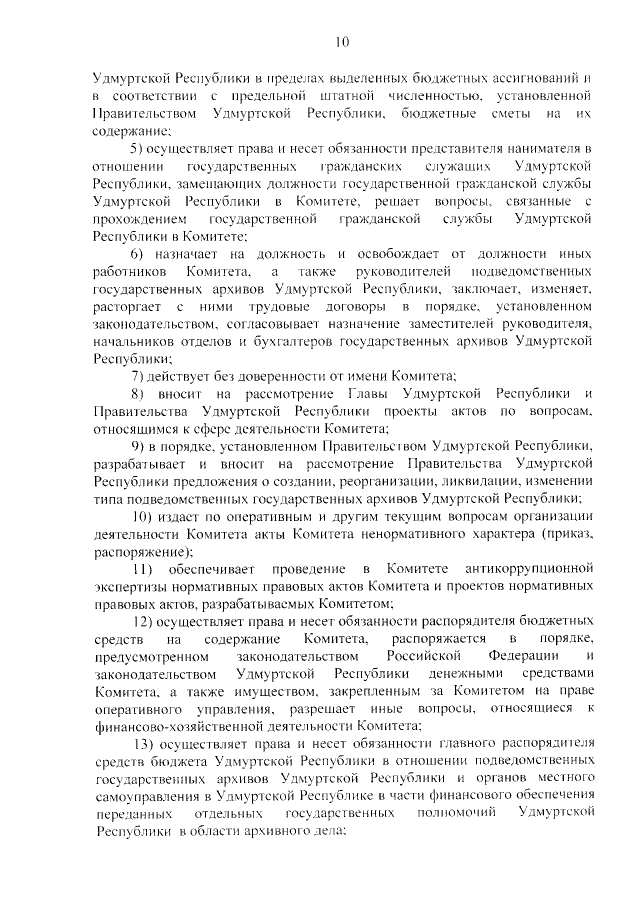 10

Удмуртской Республики в пределах выделенных бюджетных ассигнований и в соответствии с предельной штатной численностью, установленной Правительством Удмуртской Республики, бюджетные сметы на их содержание;

5) осуществляет права и несет обязанности представителя нанимателя в отношении государственных гражданских служащих Удмуртской Республики, замещающих должности государственной гражданской службы Удмуртской Республики в Комитете, решает вопросы, связанные с прохождением государственной гражданской службы Удмуртской Республики в Комитете;

6) назначает на должность и освобождает от должности иных работников Комитета, а также руководителей подведомственных государственных архивов Удмуртской Республики, заключает, изменяет, расторгает с ними трудовые договоры в порядке, установленном законодательством, согласовывает назначение заместителей руководителя, начальников отделов и бухгалтеров государственных архивов Удмуртской Республики;

7) действует без доверенности от имени Комитета;

8) вносит на рассмотрение Главы Удмуртской Республики и Правительства Удмуртской Республики проекты актов по вопросам, относящимся к сфере деятельности Комитета;

9) в порядке, установленном Правительством Удмуртской Республики, разрабатывает и вносит на рассмотрение Правительства Удмуртской Республики предложения о создании, реорганизации, ликвидации, изменении типа подведомственных государственных архивов Удмуртской Республики;

10) издает по оперативным и другим текущим вопросам организации деятельности Комитета акты Комитета ненормативного характера (приказ, распоряжение);

11) обеспечивает проведение в Комитете антикоррупционной экспертизы нормативных правовых актов Комитета и проектов нормативных правовых актов, разрабатываемых Комитетом;

12) осуществляет права и несет обязанности распорядителя бюджетных средств на содержание Комитета, распоряжается в порядке, предусмотренном законодательством Российской Федерации и законодательством Удмуртской Республики денежными средствами Комитета, а также имуществом, закрепленным за Комитетом на праве оперативного управления, разрешает иные вопросы, относящиеся к финансово-хозяйственной деятельности Комитета;

13) осуществляет права и несет обязанности главного распорядителя средств бюджета Удмуртской Республики в отношении подведомственных государственных архивов Удмуртской Республики и органов местного самоуправления в Удмуртской Республике в части финансового обеспечения переданных отдельных государственных полномочий Удмуртской Республики в области архивного дела;